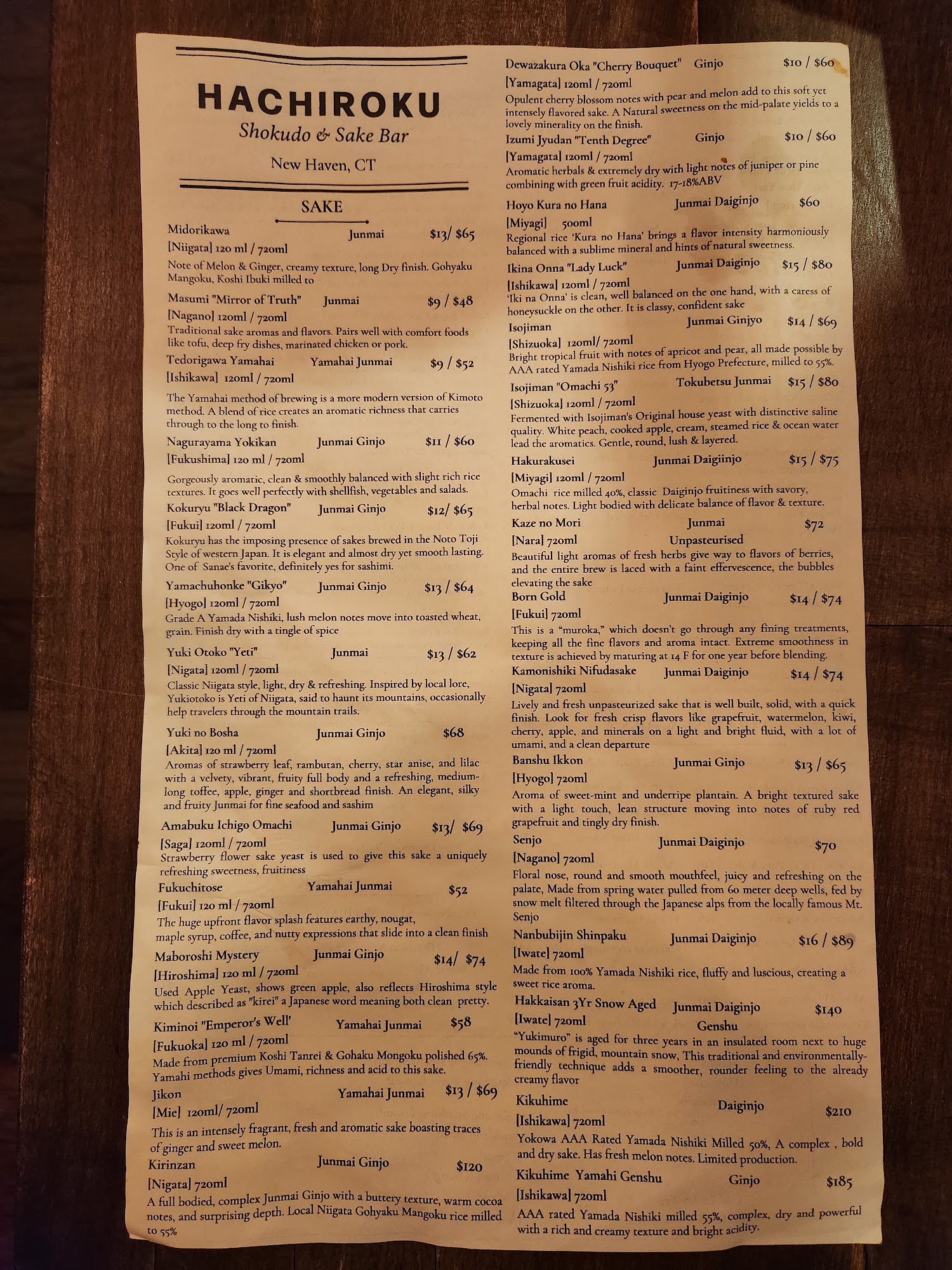 HACHIROKU
Shokudo & Sake Bar

New Haven, CT

SAKE

Midorikawa Junmai $13/ $65
[Niigata] 120 ml / 720ml
Note of Melon & Ginger, creamy texture, long Dry finish. Gohyaku Mangoku, Koshi Ibuki milled to

Masumi "Mirror of Truth" Junmai $9 / $48
[Nagano] 120ml / 720ml
Traditional sake aromas and flavors. Pairs well with comfort foods like tofu, deep fry dishes, marinated chicken or pork.

Tedorigawa Yamahai Yamahai Junmai $9 / $52
[Ishikawa] 120ml / 720ml
The Yamahai method of brewing is a more modern version of Kimoto method. A blend of rice creates an aromatic richness that carries through to the long to finish.

Nagurayama Yokikan Junmai Ginjo $11 / $60
[Fukushima] 120 ml / 720ml
Gorgeously aromatic, clean & smoothly balanced with slight rich rice textures. It goes well perfectly with shellfish, vegetables and salads.

Kokuryu "Black Dragon" Junmai Ginjo $12/ $65
[Fukui] 120ml / 720ml
Kokuryu has the imposing presence of sakes brewed in the Noto Toji Style of western Japan. It is elegant and almost dry yet smooth lasting. One of Sanae's favorite, definitely yes for sashimi.

Yamachuhonke "Gikyo" Junmai Ginjo $13 / $64
[Hyogo] 120ml / 720ml
Grade A Yamada Nishiki, lush melon notes move into toasted wheat, grain. Finish dry with a tingle of spice

Yuki Otoko "Yeti" Junmai $13 / $62
[Nigata] 120ml / 720ml
Classic Niigata style, light, dry & refreshing. Inspired by local lore, Yukiotoko is Yeti of Niigata, said to haunt its mountains, occasionally help travelers through the mountain trails.

Yuki no Bosha Junmai Ginjo $68
[Akita] 120 ml / 720ml
Aromas of strawberry leaf, rambutan, cherry, star anise, and lilac with a velvety, vibrant, fruity full body and a refreshing, medium-long toffee, apple, ginger and shortbread finish. An elegant, silky and fruity Junmai for fine seafood and sashim

Amabuku Ichigo Omachi Junmai Ginjo $13/ $69
[Saga] 120ml / 720ml
Strawberry flower sake yeast is used to give this sake a uniquely refreshing sweetness, fruitiness

Fukuchitose Yamahai Junmai $52
[Fukui] 120 ml / 720ml
The huge upfront flavor splash features earthy, nougat, maple syrup, coffee, and nutty expressions that slide into a clean finish

Maboroshi Mystery Junmai Ginjo $14/ $74
[Hiroshima] 120 ml / 720ml
Used Apple Yeast, shows green apple, also reflects Hiroshima style which described as "kirei" a Japanese word meaning both clean pretty.

Kiminoi "Emperor's Well' Yamahai Junmai $58
[Fukuoka] 120 ml / 720ml
Made from premium Koshi Tanrei & Gohaku Mongoku polished 65%. Yamahi methods gives Umami, richness and acid to this sake.

Jikon Yamahai Junmai $13 / $69
[Mie] 120ml/ 720ml
This is an intensely fragrant, fresh and aromatic sake boasting traces of ginger and sweet melon.

Kirinzan Junmai Ginjo $120
[Nigata] 720ml
A full bodied, complex Junmai Ginjo with a buttery texture, warm cocoa notes, and surprising depth. Local Niigata Gohyaku Mangoku rice milled to 55%

Dewazakura Oka "Cherry Bouquet" Ginjo $10 / $60
[Yamagata] 120ml / 720ml
Opulent cherry blossom notes with pear and melon add to this soft yet intensely flavored sake. A Natural sweetness on the mid-palate yields to a lovely minerality on the finish.

Izumi Jyudan "Tenth Degree" Ginjo $10 / $60
[Yamagata] 120ml / 720ml
Aromatic herbals & extremely dry with light notes of juniper or pine combining with green fruit acidity. 17-18%ABV

Hoyo Kura no Hana Junmai Daiginjo $60
[Miyagi] 500ml
Regional rice 'Kura no Hana' brings a flavor intensity harmoniously balanced with a sublime mineral and hints of natural sweetness.

Ikina Onna "Lady Luck" Junmai Daiginjo $15 / $80
[Ishikawa] 120ml / 720ml
'Iki na Onna' is clean, well balanced on the one hand, with a caress of honeysuckle on the other. It is classy, confident sake

Isojiman Junmai Ginjyo $14 / $69
[Shizuoka] 120ml/ 720ml
Bright tropical fruit with notes of apricot and pear, all made possible by AAA rated Yamada Nishiki rice from Hyogo Prefecture, milled to 55%.

Isojiman "Omachi 53" Tokubetsu Junmai $15 / $80
[Shizuoka] 120ml / 720ml
Fermented with Isojiman's Original house yeast with distinctive saline quality. White peach, cooked apple, cream, steamed rice & ocean water lead the aromatics. Gentle, round, lush & layered.

Hakurakusei Junmai Daigiinjo $15 / $75
[Miyagi] 120ml / 720ml
Omachi rice milled 40%, classic Daiginjo fruitiness with savory, herbal notes. Light bodied with delicate balance of flavor & texture.

Kaze no Mori Junmai $72
[Nara] 720ml Unpasteurised
Beautiful light aromas of fresh herbs give way to flavors of berries, and the entire brew is laced with a faint effervescence, the bubbles elevating the sake

Born Gold Junmai Daiginjo $14 / $74
[Fukui] 720ml
This is a "muroka," which doesn't go through any fining treatments, keeping all the fine flavors and aroma intact. Extreme smoothness in texture is achieved by maturing at 14 F for one year before blending.

Kamonishiki Nifudasake Junmai Daiginjo $14 / $74
[Nigata] 720ml
Lively and fresh unpasteurized sake that is well built, solid, with a quick finish. Look for fresh crisp flavors like grapefruit, watermelon, kiwi, cherry, apple, and minerals on a light and bright fluid, with a lot of umami, and a clean departure

Banshu Ikkon Junmai Ginjo $13 / $65
[Hyogo] 720ml
Aroma of sweet-mint and underripe plantain. A bright textured sake with a light touch, lean structure moving into notes of ruby red grapefruit and tingly dry finish.

Senjo Junmai Daiginjo $70
[Nagano] 720ml
Floral nose, round and smooth mouthfeel, juicy and refreshing on the palate, Made from spring water pulled from 60 meter deep wells, fed by snow melt filtered through the Japanese alps from the locally famous Mt. Senjo

Nanbubijin Shinpaku Junmai Daiginjo $16 / $89
[Iwate] 720ml
Made from 100% Yamada Nishiki rice, fluffy and luscious, creating a sweet rice aroma.

Hakkaisan 3Yr Snow Aged Junmai Daiginjo $140
[Iwate] 720ml Genshu
"Yukimuro" is aged for three years in an insulated room next to huge mounds of frigid, mountain snow, This traditional and environmentally-friendly technique adds a smoother, rounder feeling to the already creamy flavor

Kikuhime Daiginjo $210
[Ishikawa] 720ml
Yokowa AAA Rated Yamada Nishiki Milled 50%, A complex , bold and dry sake. Has fresh melon notes. Limited production.

Kikuhime Yamahi Genshu Ginjo $185
[Ishikawa] 720ml
AAA rated Yamada Nishiki milled 55%, complex, dry and powerful with a rich and creamy texture and bright acidity.